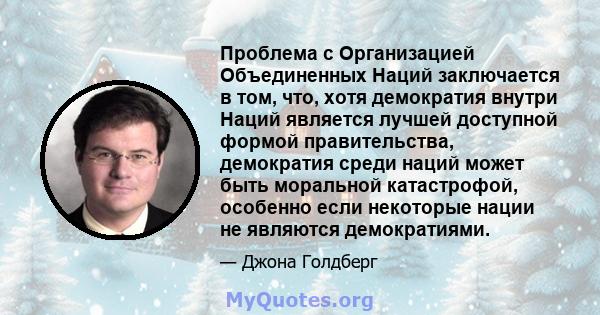 Проблема с Организацией Объединенных Наций заключается в том, что, хотя демократия внутри Наций является лучшей доступной формой правительства, демократия среди наций может быть моральной катастрофой, особенно если некоторые нации не являются демократиями.

— Джона Голдберг

MyQuotes.org